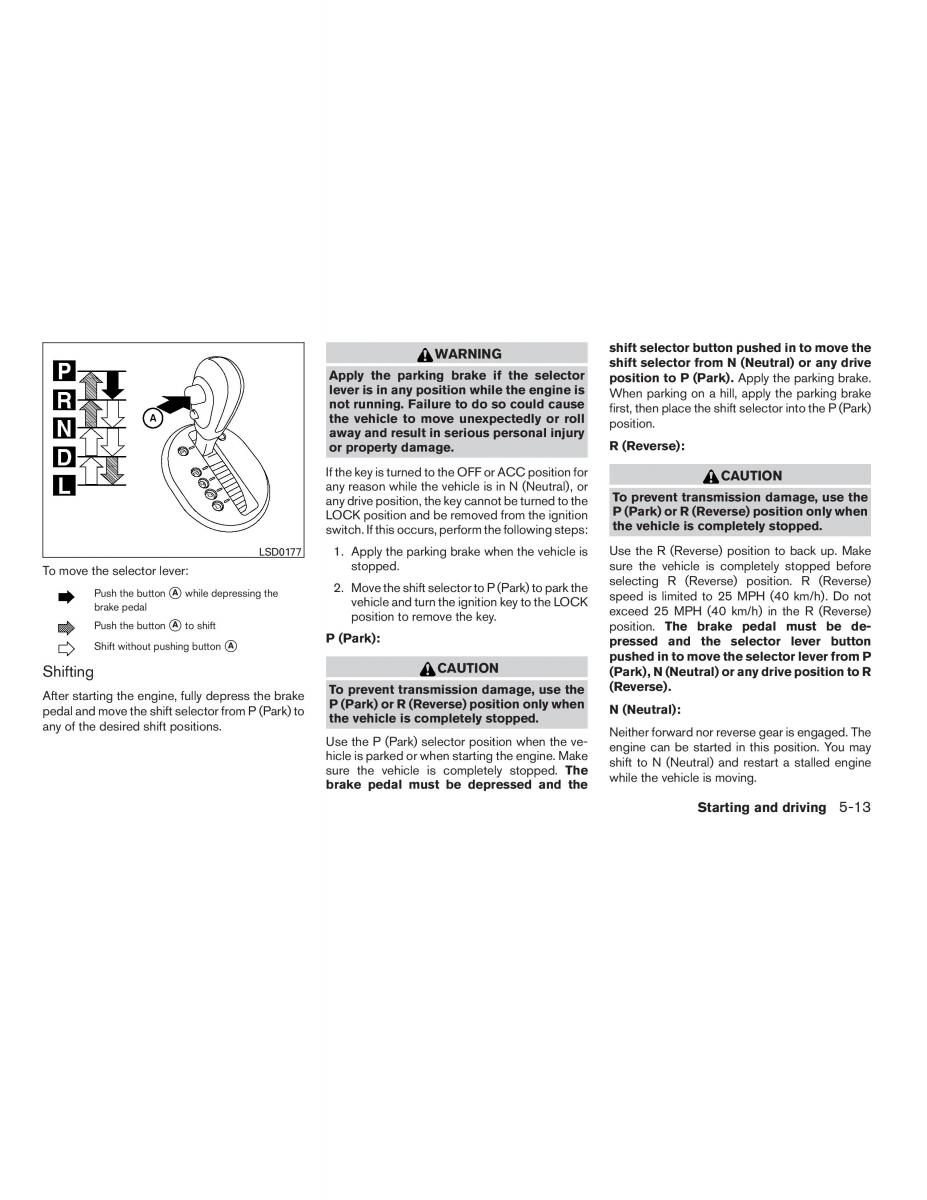 P
R
N
D
L
A
LSD0177

To move the selector lever:

Push the button Ⓐ while depressing the brake pedal

Push the button Ⓐ to shift

Shift without pushing button Ⓐ

Shifting

After starting the engine, fully depress the brake pedal and move the shift selector from P (Park) to any of the desired shift positions.

WARNING

Apply the parking brake if the selector lever is in any position while the engine is not running. Failure to do so could cause the vehicle to move unexpectedly or roll away and result in serious personal injury or property damage.

If the key is turned to the OFF or ACC position for any reason while the vehicle is in N (Neutral), or any drive position, the key cannot be turned to the LOCK position and be removed from the ignition switch. If this occurs, perform the following steps:

1. Apply the parking brake when the vehicle is stopped.

2. Move the shift selector to P (Park) to park the vehicle and turn the ignition key to the LOCK position to remove the key.

P (Park):

CAUTION

To prevent transmission damage, use the P (Park) or R (Reverse) position only when the vehicle is completely stopped.

Use the P (Park) selector position when the vehicle is parked or when starting the engine. Make sure the vehicle is completely stopped. The brake pedal must be depressed and the shift selector button pushed in to move the shift selector from N (Neutral) or any drive position to P (Park). Apply the parking brake. When parking on a hill, apply the parking brake first, then place the shift selector into the P (Park) position.

R (Reverse):

CAUTION

To prevent transmission damage, use the P (Park) or R (Reverse) position only when the vehicle is completely stopped.

Use the R (Reverse) position to back up. Make sure the vehicle is completely stopped before selecting R (Reverse) position. R (Reverse) speed is limited to 25 MPH (40 km/h). Do not exceed 25 MPH (40 km/h) in the R (Reverse) position. The brake pedal must be depressed and the selector lever button pushed in to move the selector lever from P (Park), N (Neutral) or any drive position to R (Reverse).

N (Neutral):

Neither forward nor reverse gear is engaged. The engine can be started in this position. You may shift to N (Neutral) and restart a stalled engine while the vehicle is moving.

Starting and driving 5-13